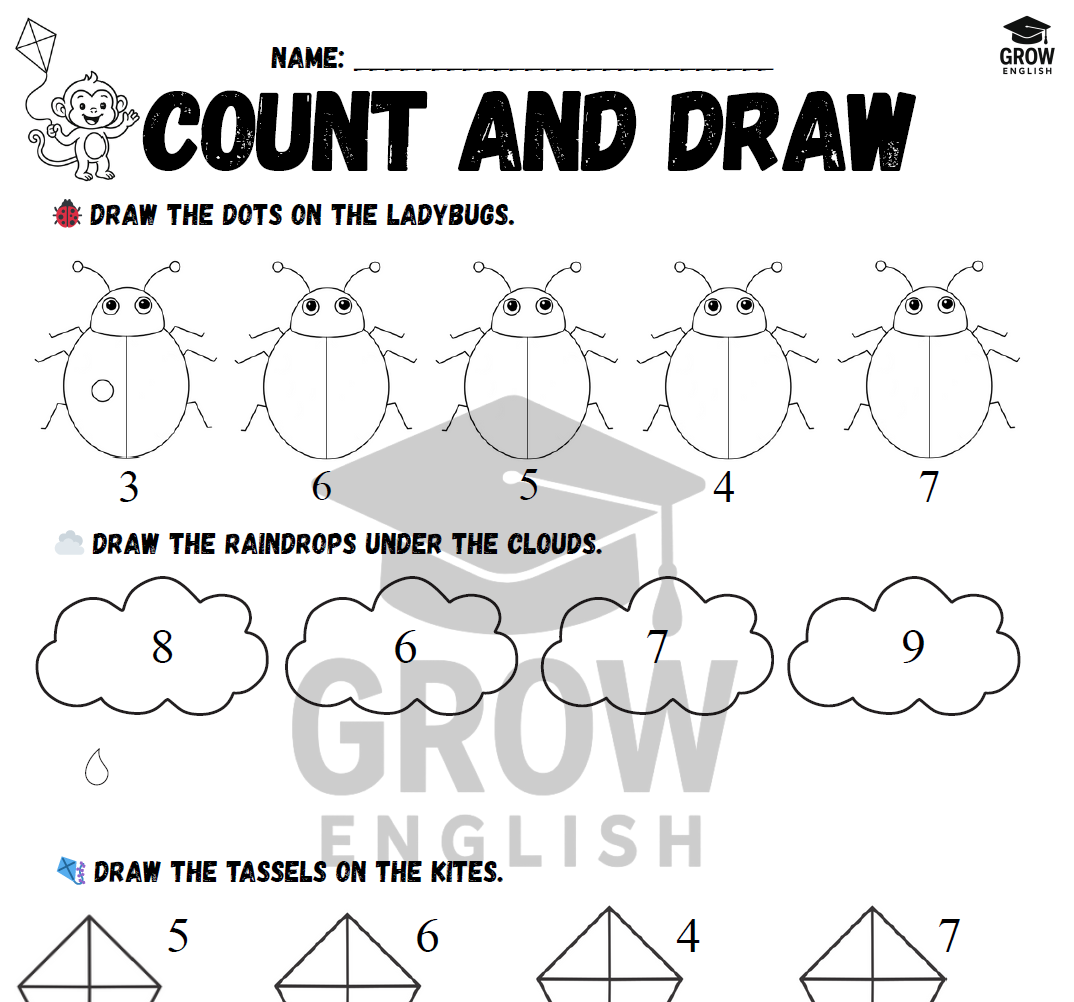 NAME: ____

GROW ENGLISH

COUNT AND DRAW

DRAW THE DOTS ON THE LADYBUGS.

3 6 5 4 7

DRAW THE RAINDROPS UNDER THE CLOUDS.

8 6 7 9

DRAW THE TASSELS ON THE KITES.

5 6 4 7

GROW ENGLISH